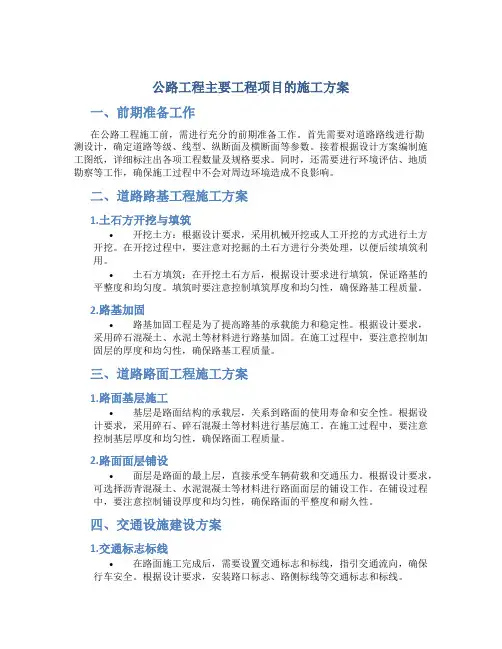 公路工程主要工程项目的施工方案

一、前期准备工作

在公路工程施工前，需进行充分的前期准备工作。首先需要对道路路线进行勘测设计，确定道路等级、线型、纵断面及横断面等参数。接着根据设计方案编制施工图纸，详细标注出各项工程数量及规格要求。同时，还需要进行环境评估、地质勘察等工作，确保施工过程中不会对周边环境造成不良影响。

二、道路路基工程施工方案

1.土石方开挖与填筑

• 开挖土方：根据设计要求，采用机械开挖或人工开挖的方式进行土方开挖。在开挖过程中，要注意对挖掘的土石方进行分类处理，以便后续填筑利用。

• 土石方填筑：在开挖土石方后，根据设计要求进行填筑，保证路基的平整度和均匀度。填筑时要注意控制填筑厚度和均匀性，确保路基工程质量。

2.路基加固

• 路基加固工程是为了提高路基的承载能力和稳定性。根据设计要求，采用碎石混凝土、水泥土等材料进行路基加固。在施工过程中，要注意控制加固层的厚度和均匀性，确保路基工程质量。

三、道路路面工程施工方案

1.路面基层施工

• 基层是路面结构的承载层，关系到路面的使用寿命和安全性。根据设计要求，采用碎石、碎石混凝土等材料进行基层施工。在施工过程中，要注意控制基层厚度和均匀性，确保路面工程质量。

2.路面面层铺设

• 面层是路面的最上层，直接承受车辆荷载和交通压力。根据设计要求，可选择沥青混凝土、水泥混凝土等材料进行路面面层的铺设工作。在铺设过程中，要注意控制铺设厚度和均匀性，确保路面的平整度和耐久性。

四、交通设施建设方案

1.交通标志标线

• 在路面施工完成后，需要设置交通标志和标线，指引交通流向，确保行车安全。根据设计要求，安装路口标志、路侧标线等交通标志和标线。